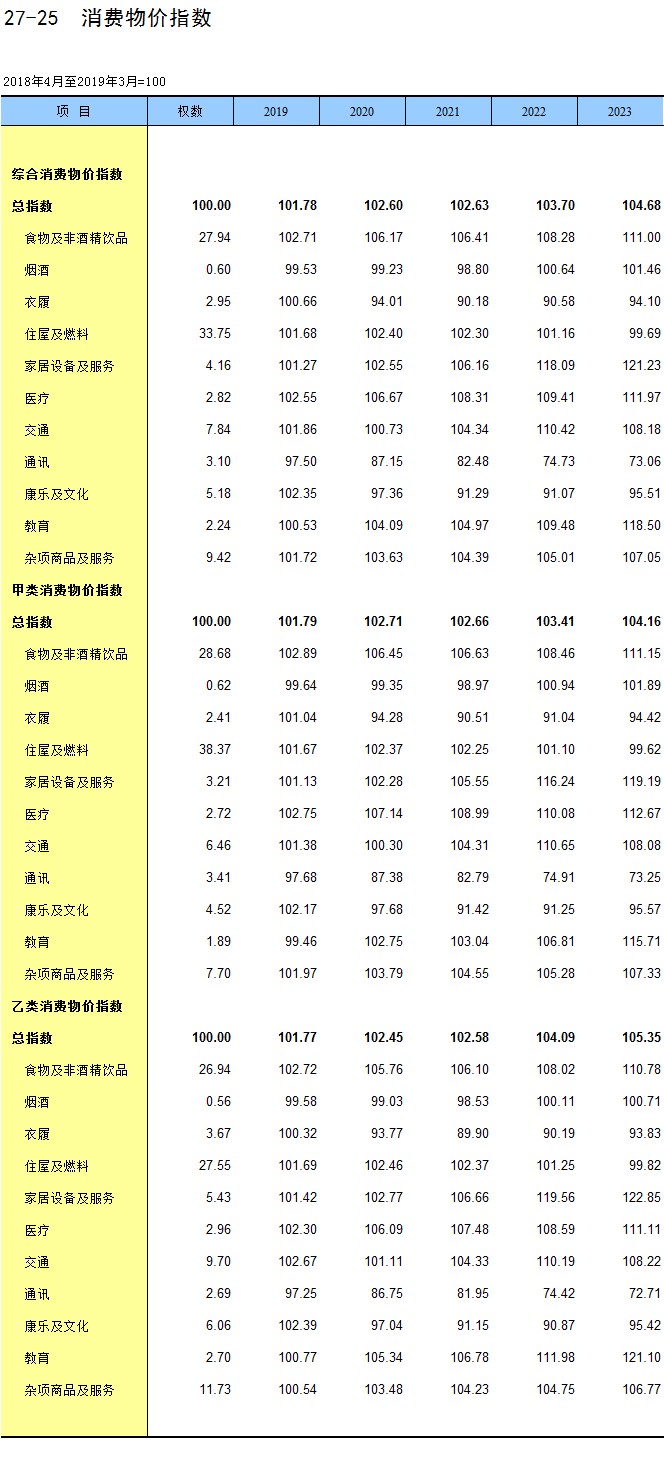 27-25　消费物价指数

2018年4月至2019年3月=100

| 项　目 | 权数 | 2019 | 2020 | 2021 | 2022 | 2023 |
|---|---|---|---|---|---|---|
| 综合消费物价指数 | | | | | | |
| 总指数 | 100.00 | 101.78 | 102.60 | 102.63 | 103.70 | 104.68 |
| 食物及非酒精饮品 | 27.94 | 102.71 | 106.17 | 106.41 | 108.28 | 111.00 |
| 烟酒 | 0.60 | 99.53 | 99.23 | 98.80 | 100.64 | 101.46 |
| 衣履 | 2.95 | 100.66 | 94.01 | 90.18 | 90.58 | 94.10 |
| 住屋及燃料 | 33.75 | 101.68 | 102.40 | 102.30 | 101.16 | 99.69 |
| 家居设备及服务 | 4.16 | 101.27 | 102.55 | 106.16 | 118.09 | 121.23 |
| 医疗 | 2.82 | 102.55 | 106.67 | 108.31 | 109.41 | 111.97 |
| 交通 | 7.84 | 101.86 | 100.73 | 104.34 | 110.42 | 108.18 |
| 通讯 | 3.10 | 97.50 | 87.15 | 82.48 | 74.73 | 73.06 |
| 康乐及文化 | 5.18 | 102.35 | 97.36 | 91.29 | 91.07 | 95.51 |
| 教育 | 2.24 | 100.53 | 104.09 | 104.97 | 109.48 | 118.50 |
| 杂项商品及服务 | 9.42 | 101.72 | 103.63 | 104.39 | 105.01 | 107.05 |
| 甲类消费物价指数 | | | | | | |
| 总指数 | 100.00 | 101.79 | 102.71 | 102.66 | 103.41 | 104.16 |
| 食物及非酒精饮品 | 28.68 | 102.89 | 106.45 | 106.63 | 108.46 | 111.15 |
| 烟酒 | 0.62 | 99.64 | 99.35 | 98.97 | 100.94 | 101.89 |
| 衣履 | 2.41 | 101.04 | 94.28 | 90.51 | 91.04 | 94.42 |
| 住屋及燃料 | 38.37 | 101.67 | 102.37 | 102.25 | 101.10 | 99.62 |
| 家居设备及服务 | 3.21 | 101.13 | 102.28 | 105.55 | 116.24 | 119.19 |
| 医疗 | 2.72 | 102.75 | 107.14 | 108.99 | 110.08 | 112.67 |
| 交通 | 6.46 | 101.38 | 100.30 | 104.31 | 110.65 | 108.08 |
| 通讯 | 3.41 | 97.68 | 87.38 | 82.79 | 74.91 | 73.25 |
| 康乐及文化 | 4.52 | 102.17 | 97.68 | 91.42 | 91.25 | 95.57 |
| 教育 | 1.89 | 99.46 | 102.75 | 103.04 | 106.81 | 115.71 |
| 杂项商品及服务 | 7.70 | 101.97 | 103.79 | 104.55 | 105.28 | 107.33 |
| 乙类消费物价指数 | | | | | | |
| 总指数 | 100.00 | 101.77 | 102.45 | 102.58 | 104.09 | 105.35 |
| 食物及非酒精饮品 | 26.94 | 102.72 | 105.76 | 106.10 | 108.02 | 110.78 |
| 烟酒 | 0.56 | 99.58 | 99.03 | 98.53 | 100.11 | 100.71 |
| 衣履 | 3.67 | 100.32 | 93.77 | 89.90 | 90.19 | 93.83 |
| 住屋及燃料 | 27.55 | 101.69 | 102.46 | 102.37 | 101.25 | 99.82 |
| 家居设备及服务 | 5.43 | 101.42 | 102.77 | 106.66 | 119.56 | 122.85 |
| 医疗 | 2.96 | 102.30 | 106.09 | 107.48 | 108.59 | 111.11 |
| 交通 | 9.70 | 102.67 | 101.11 | 104.33 | 110.19 | 108.22 |
| 通讯 | 2.69 | 97.25 | 86.75 | 81.95 | 74.42 | 72.71 |
| 康乐及文化 | 6.06 | 102.39 | 97.04 | 91.15 | 90.87 | 95.42 |
| 教育 | 2.70 | 100.77 | 105.34 | 106.78 | 111.98 | 121.10 |
| 杂项商品及服务 | 11.73 | 100.54 | 103.48 | 104.23 | 104.75 | 106.77 |